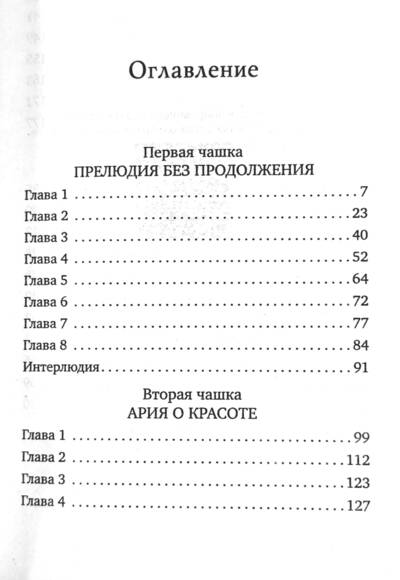 Оглавление

Первая чашка
ПРЕЛЮДИЯ БЕЗ ПРОДОЛЖЕНИЯ

Глава 1 7
Глава 2 23
Глава 3 40
Глава 4 52
Глава 5 64
Глава 6 72
Глава 7 77
Глава 8 84
Интерлюдия 91

Вторая чашка
АРИЯ О КРАСОТЕ

Глава 1 99
Глава 2 112
Глава 3 123
Глава 4 127